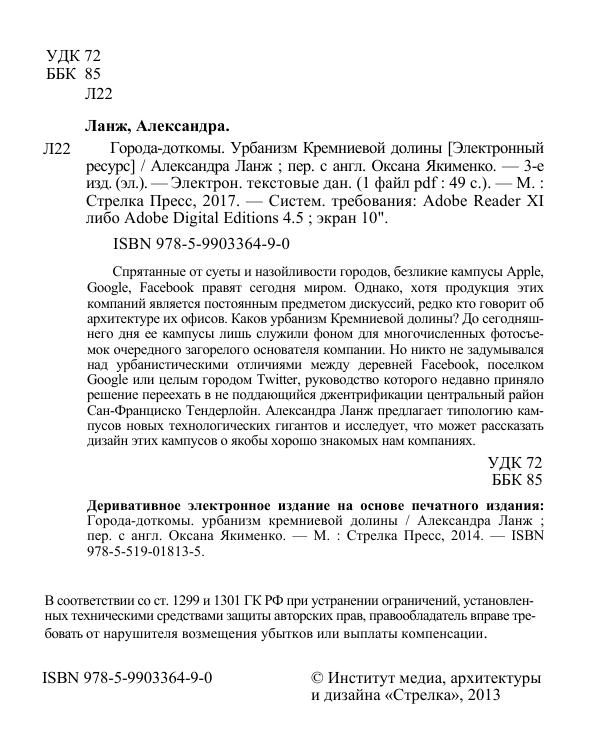 УДК 72
ББК 85
Л22

Ланж, Александра.

Л22 Города-доткомы. Урбанизм Кремниевой долины [Электронный ресурс] / Александра Ланж ; пер. с англ. Оксана Якименко. — 3-е изд. (эл.). — Электрон. текстовые дан. (1 файл pdf : 49 с.). — М. : Стрелка Пресс, 2017. — Систем. требования: Adobe Reader XI либо Adobe Digital Editions 4.5 ; экран 10".

ISBN 978-5-9903364-9-0

Спрятанные от суеты и назойливости городов, безликие кампусы Apple, Google, Facebook правят сегодня миром. Однако, хотя продукция этих компаний является постоянным предметом дискуссий, редко кто говорит об архитектуре их офисов. Каков урбанизм Кремниевой долины? До сегодняшнего дня ее кампусы лишь служили фоном для многочисленных фотосъемок очередного загорелого основателя компании. Но никто не задумывался над урбанистическими отличиями между деревней Facebook, поселком Google или целым городом Twitter, руководство которого недавно приняло решение переехать в не поддающийся джентрификации центральный район Сан-Франциско Тендерлойн. Александра Ланж предлагает типологию кампусов новых технологических гигантов и исследует, что может рассказать дизайн этих кампусов о якобы хорошо знакомых нам компаниях.

УДК 72
ББК 85

Деривативное электронное издание на основе печатного издания: Города-доткомы. урбанизм кремниевой долины / Александра Ланж ; пер. с англ. Оксана Якименко. — М. : Стрелка Пресс, 2014. — ISBN 978-5-519-01813-5.

В соответствии со ст. 1299 и 1301 ГК РФ при устранении ограничений, установленных техническими средствами защиты авторских прав, правообладатель вправе требовать от нарушителя возмещения убытков или выплаты компенсации.

ISBN 978-5-9903364-9-0

© Институт медиа, архитектуры и дизайна «Стрелка», 2013